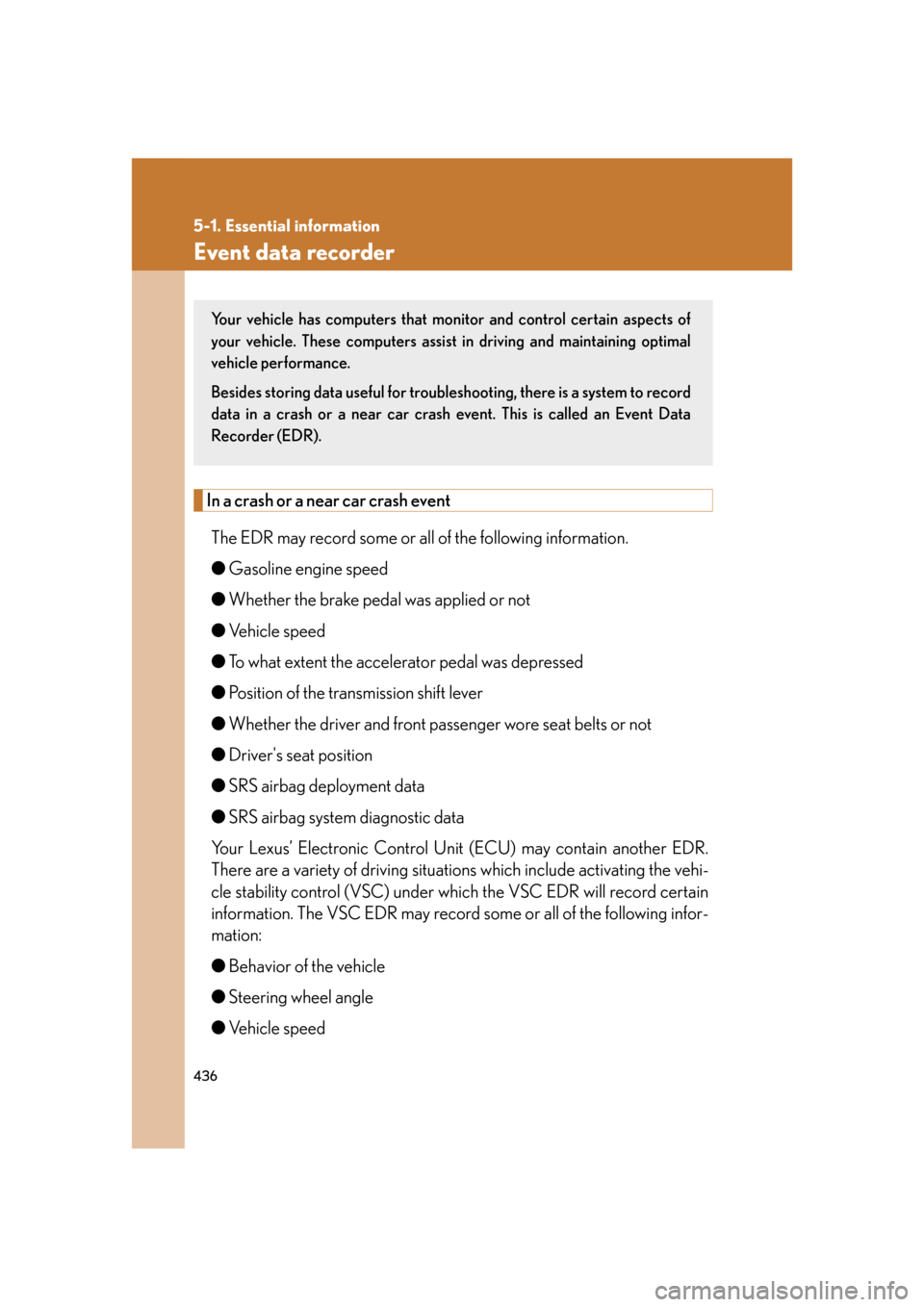 5-1. Essential information
Event data recorder

Your vehicle has computers that monitor and control certain aspects of your vehicle. These computers assist in driving and maintaining optimal vehicle performance.

Besides storing data useful for troubleshooting, there is a system to record data in a crash or a near car crash event. This is called an Event Data Recorder (EDR).

In a crash or a near car crash event

The EDR may record some or all of the following information.

● Gasoline engine speed

● Whether the brake pedal was applied or not

● Vehicle speed

● To what extent the accelerator pedal was depressed

● Position of the transmission shift lever

● Whether the driver and front passenger wore seat belts or not

● Driver's seat position

● SRS airbag deployment data

● SRS airbag system diagnostic data

Your Lexus' Electronic Control Unit (ECU) may contain another EDR. There are a variety of driving situations which include activating the vehicle stability control (VSC) under which the VSC EDR will record certain information. The VSC EDR may record some or all of the following information:

● Behavior of the vehicle

● Steering wheel angle

● Vehicle speed

436

carmanualsonline.info